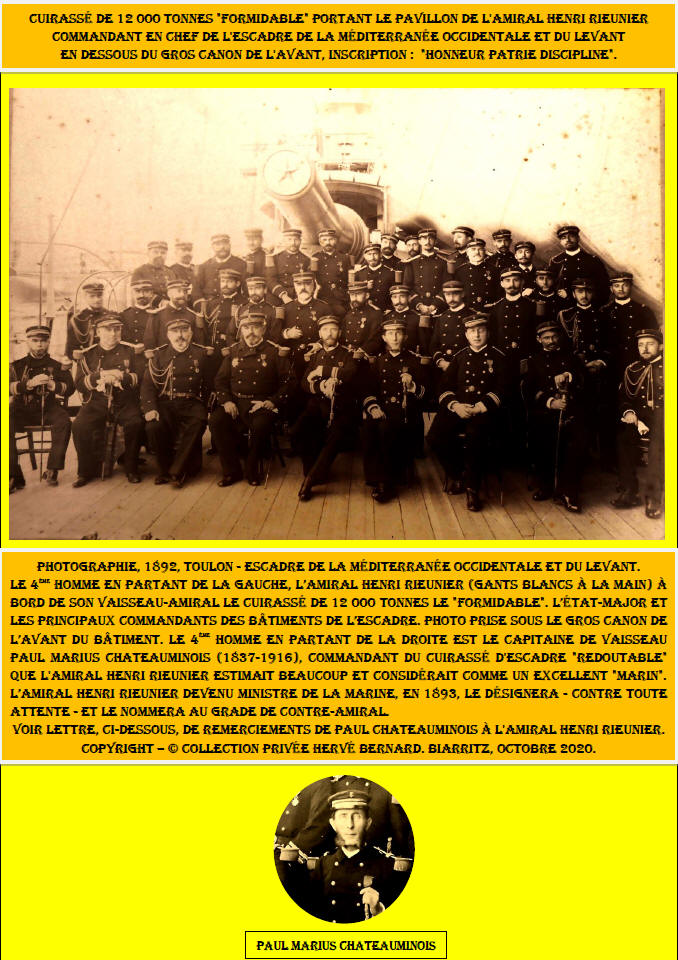 CUIRASSÉ DE 12 000 TONNES "FORMIDABLE" PORTANT LE PAVILLON DE L'AMIRAL HENRI RIEUNIER COMMANDANT EN CHEF DE L'ESCADRE DE LA MÉDITERRANÉE OCCIDENTALE ET DU LEVANT EN DESSOUS DU GROS CANON DE L'AVANT, INSCRIPTION : "HONNEUR PATRIE DISCIPLINE".

PHOTOGRAPHIE, 1892, TOULON - ESCADRE DE LA MÉDITERRANÉE OCCIDENTALE ET DU LEVANT. LE 4$^{ème}$ HOMME EN PARTANT DE LA GAUCHE, L'AMIRAL HENRI RIEUNIER (GANTS BLANCS À LA MAIN) À BORD DE SON VAISSEAU-AMIRAL LE CUIRASSÉ DE 12 000 TONNES LE "FORMIDABLE". L'ÉTAT-MAJOR ET LES PRINCIPAUX COMMANDANTS DES BÂTIMENTS DE L'ESCADRE. PHOTO PRISE SOUS LE GROS CANON DE L'AVANT DU BÂTIMENT. LE 4$^{ème}$ HOMME EN PARTANT DE LA DROITE EST LE CAPITAINE DE VAISSEAU PAUL MARIUS CHATEAUMINOIS (1837-1916), COMMANDANT DU CUIRASSÉ D'ESCADRE "REDOUTABLE" QUE L'AMIRAL HENRI RIEUNIER ESTIMAIT BEAUCOUP ET CONSIDÉRAIT COMME UN EXCELLENT "MARIN". L'AMIRAL HENRI RIEUNIER DEVENU MINISTRE DE LA MARINE, EN 1893, LE DÉSIGNERA - CONTRE TOUTE ATTENTE - ET LE NOMMERA AU GRADE DE CONTRE-AMIRAL.
VOIR LETTRE, CI-DESSOUS, DE REMERCIEMENTS DE PAUL CHATEAUMINOIS À L'AMIRAL HENRI RIEUNIER.
COPYRIGHT – © COLLECTION PRIVÉE HERVÉ BERNARD. BIARRITZ, OCTOBRE 2020.

PAUL MARIUS CHATEAUMINOIS